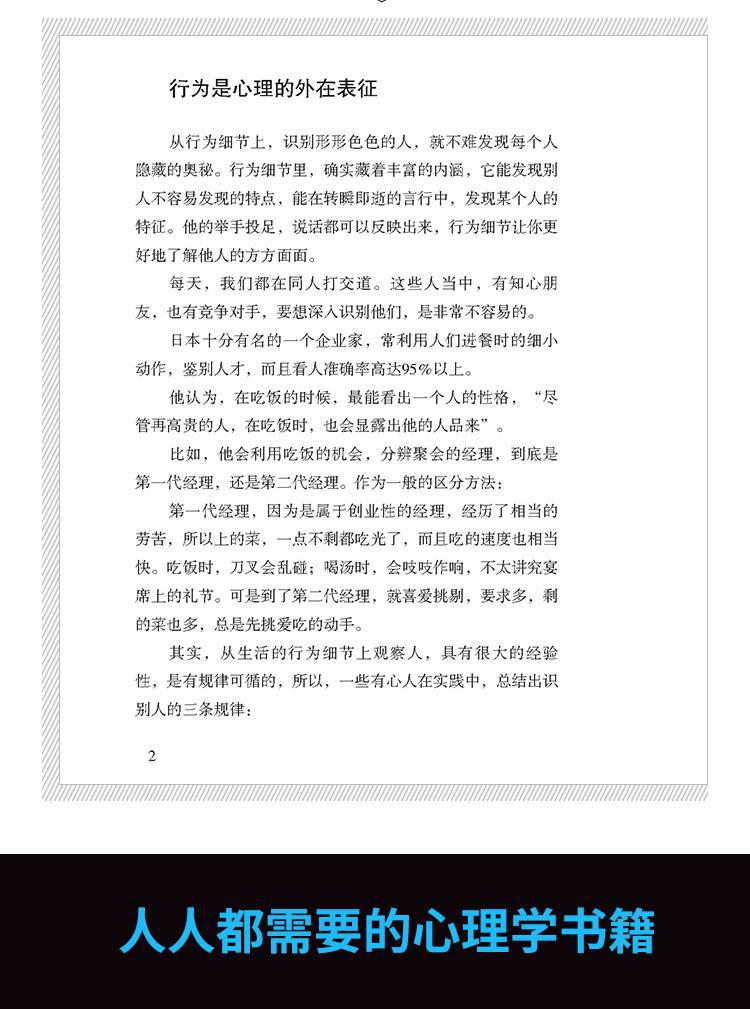 行为是心理的外在表征

从行为细节上，识别形形色色的人，就不难发现每个人隐藏的奥秘。行为细节里，确实藏着丰富的内涵，它能发现别人不容易发现的特点，能在转瞬即逝的言行中，发现某个人的特征。他的举手投足，说话都可以反映出来，行为细节让你更好地了解他人的方方面面。

每天，我们都在同人打交道。这些人当中，有知心朋友，也有竞争对手，要想深入识别他们，是非常不容易的。

日本十分有名的一个企业家，常利用人们进餐时的细小动作，鉴别人才，而且看人准确率高达95%以上。

他认为，在吃饭的时候，最能看出一个人的性格，“尽管再高贵的人，在吃饭时，也会显露出他的人品来”。

比如，他会利用吃饭的机会，分辨聚会的经理，到底是第一代经理，还是第二代经理。作为一般的区分方法：

第一代经理，因为是属于创业性的经理，经历了相当的劳苦，所以上的菜，一点不剩都吃光了，而且吃的速度也相当快。吃饭时，刀叉会乱碰；喝汤时，会吱吱作响，不太讲究宴席上的礼节。可是到了第二代经理，就喜爱挑剔，要求多，剩的菜也多，总是先挑爱吃的动手。

其实，从生活的行为细节上观察人，具有很大的经验性，是有规律可循的，所以，一些有心人在实践中，总结出识别人的三条规律：

2

人人都需要的心理学书籍